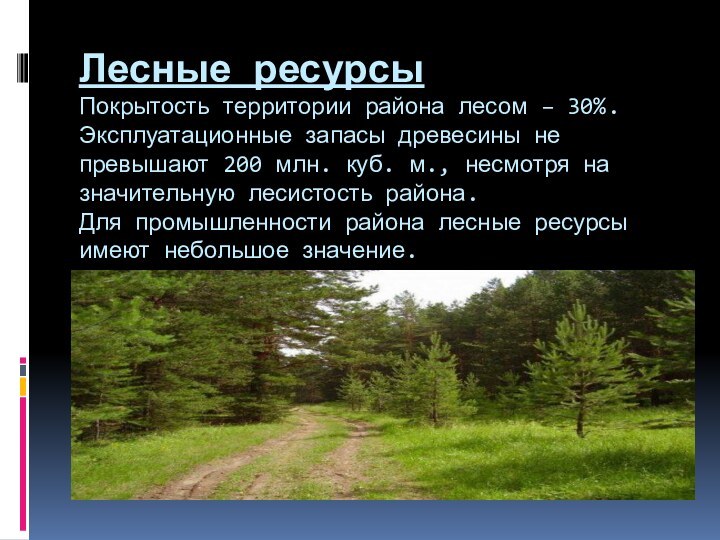 Лесные ресурсы

Покрытость территории района лесом – 30%. Эксплуатационные запасы древесины не превышают 200 млн. куб. м., несмотря на значительную лесистость района.
Для промышленности района лесные ресурсы имеют небольшое значение.